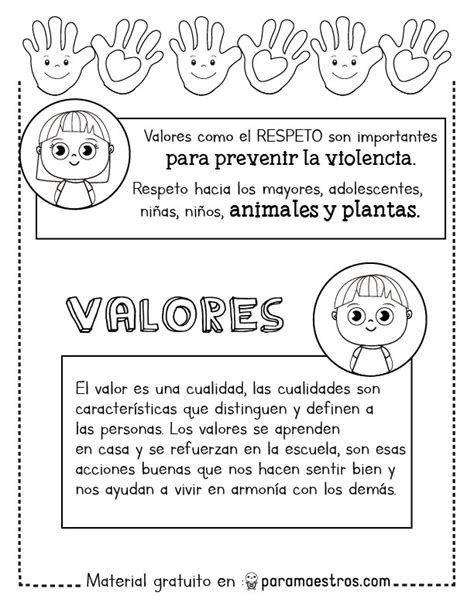 Valores como el RESPETO son importantes para prevenir la violencia.

Respeto hacia los mayores, adolescentes, niñas, niños, animales y plantas.

VALORES

El valor es una cualidad, las cualidades son características que distinguen y definen a las personas. Los valores se aprenden en casa y se refuerzan en la escuela, son esas acciones buenas que nos hacen sentir bien y nos ayudan a vivir en armonía con los demás.

Material gratuito en paramaestros.com